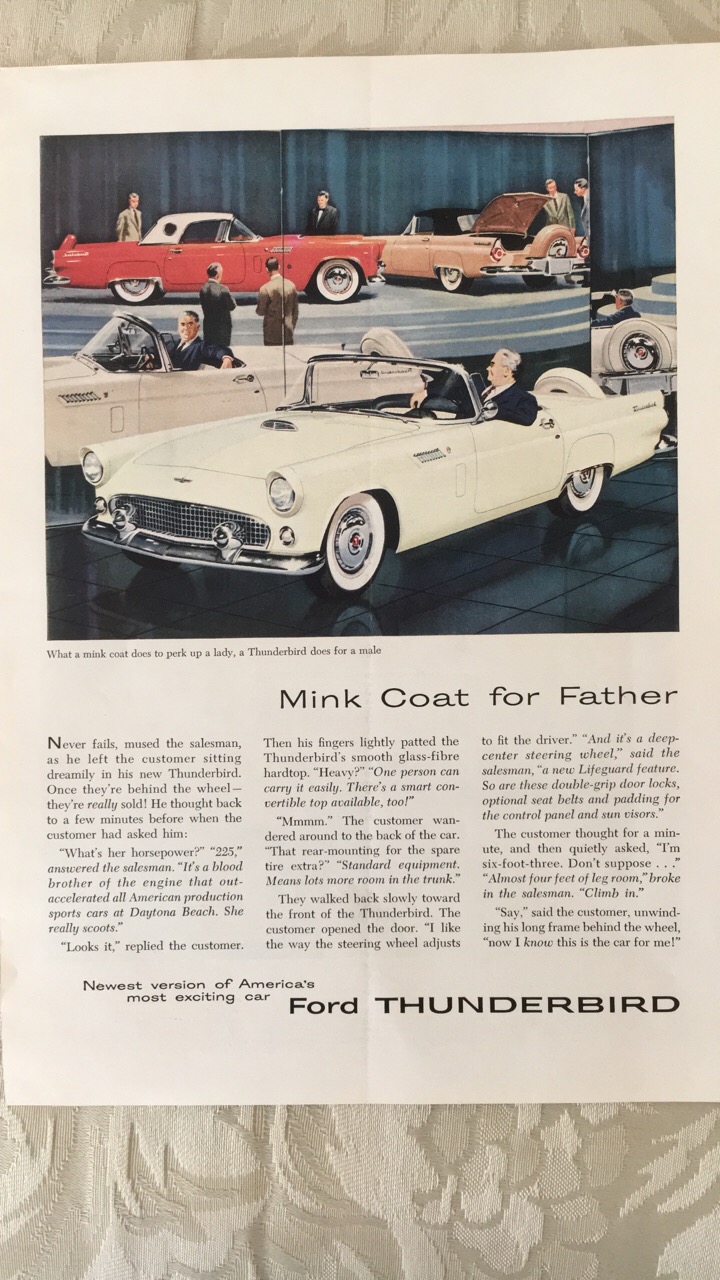 What a mink coat does to perk up a lady, a Thunderbird does for a male

Mink Coat for Father

Never fails, mused the salesman, as he left the customer sitting dreamily in his new Thunderbird. Once they're behind the wheel—they're really sold! He thought back to a few minutes before when the customer had asked him:

"What's her horsepower?" "225," answered the salesman. "It's a blood brother of the engine that out-accelerated all American production sports cars at Daytona Beach. She really scoots."

"Looks it," replied the customer. Then his fingers lightly patted the Thunderbird's smooth glass-fibre hardtop. "Heavy?" "One person can carry it easily. There's a smart convertible top available, too!"

"Mmmm." The customer wandered around to the back of the car. "That rear-mounting for the spare tire extra?" "Standard equipment. Means lots more room in the trunk."

They walked back slowly toward the front of the Thunderbird. The customer opened the door. "I like the way the steering wheel adjusts to fit the driver." "And it's a deep-center steering wheel," said the salesman, "a new Lifeguard feature. So are these double-grip door locks, optional seat belts and padding for the control panel and sun visors."

The customer thought for a minute, and then quietly asked, "I'm six-foot-three. Don't suppose . . ." "Almost four feet of leg room," broke in the salesman. "Climb in."

"Say," said the customer, unwinding his long frame behind the wheel, "now I know this is the car for me!"

Newest version of America's most exciting car Ford THUNDERBIRD